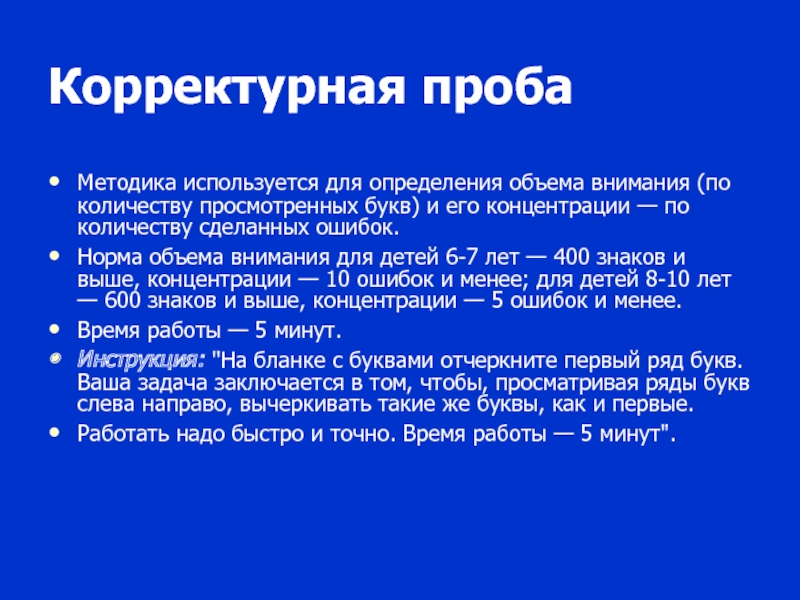 Корректурная проба

• Методика используется для определения объема внимания (по количеству просмотренных букв) и его концентрации — по количеству сделанных ошибок.
• Норма объема внимания для детей 6-7 лет — 400 знаков и выше, концентрации — 10 ошибок и менее; для детей 8-10 лет — 600 знаков и выше, концентрации — 5 ошибок и менее.
• Время работы — 5 минут.
• Инструкция: "На бланке с буквами отчеркните первый ряд букв. Ваша задача заключается в том, чтобы, просматривая ряды букв слева направо, вычеркивать такие же буквы, как и первые.
• Работать надо быстро и точно. Время работы — 5 минут".